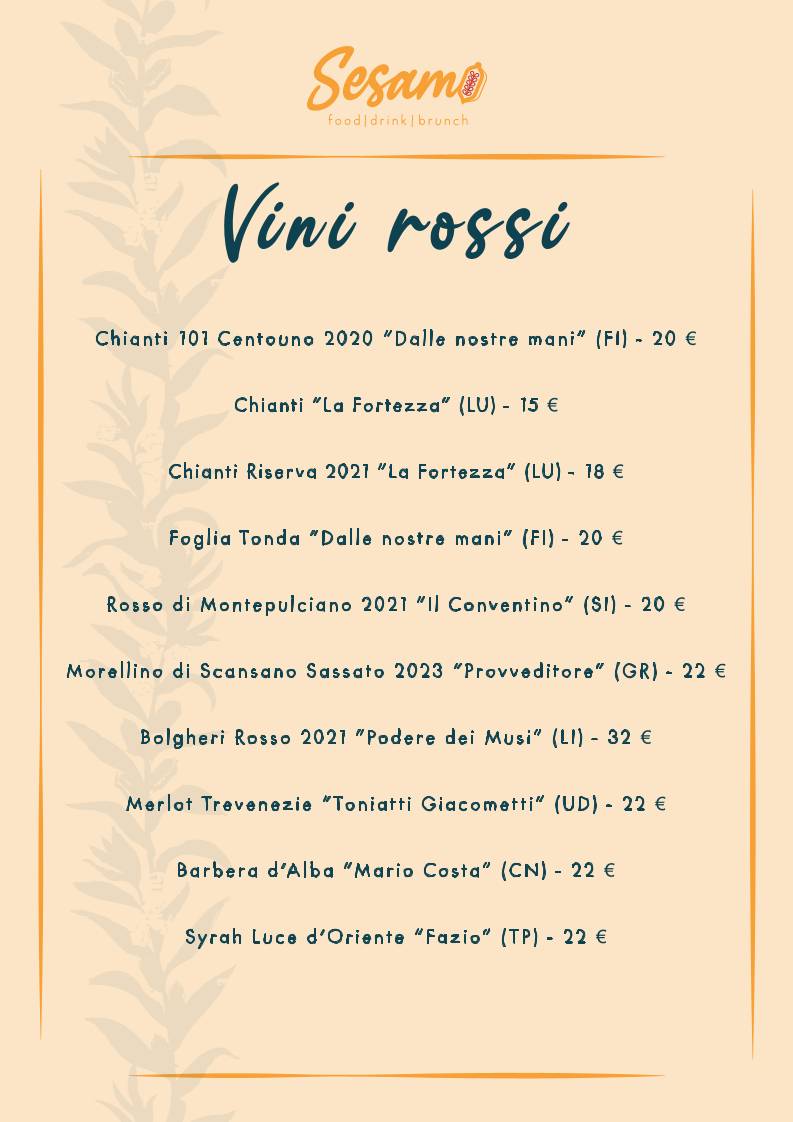 Sesamo
food|drink|brunch

Vini rossi

Chianti 101 Centouno 2020 "Dalle nostre mani" (FI) - 20 €

Chianti "La Fortezza" (LU) - 15 €

Chianti Riserva 2021 "La Fortezza" (LU) - 18 €

Foglia Tonda "Dalle nostre mani" (FI) - 20 €

Rosso di Montepulciano 2021 "Il Conventino" (SI) - 20 €

Morellino di Scansano Sassato 2023 "Provveditore" (GR) - 22 €

Bolgheri Rosso 2021 "Podere dei Musi" (LI) - 32 €

Merlot Trevenezie "Toniatti Giacometti" (UD) - 22 €

Barbera d'Alba "Mario Costa" (CN) - 22 €

Syrah Luce d'Oriente "Fazio" (TP) - 22 €